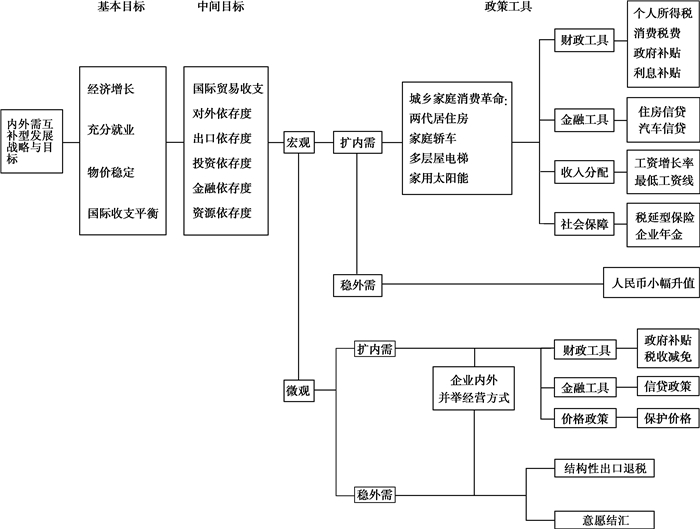 基本目标

中间目标

政策工具

内外需互补型发展战略与目标

经济增长
充分就业
物价稳定
国际收支平衡

国际贸易收支
对外依存度
出口依存度
投资依存度
金融依存度
资源依存度

宏观

扩内需

城乡家庭消费革命:
两代居住房
家庭轿车
多层屋电梯
家用太阳能

财政工具
个人所得税
消费税费
政府补贴
利息补贴

金融工具
住房信贷
汽车信贷

收入分配
工资增长率
最低工资线

社会保障
税延型保险
企业年金

稳外需
人民币小幅升值

微观

扩内需

企业内外并举经营方式

财政工具
政府补贴
税收减免

金融工具
信贷政策

价格政策
保护价格

稳外需
结构性出口退税
意愿结汇